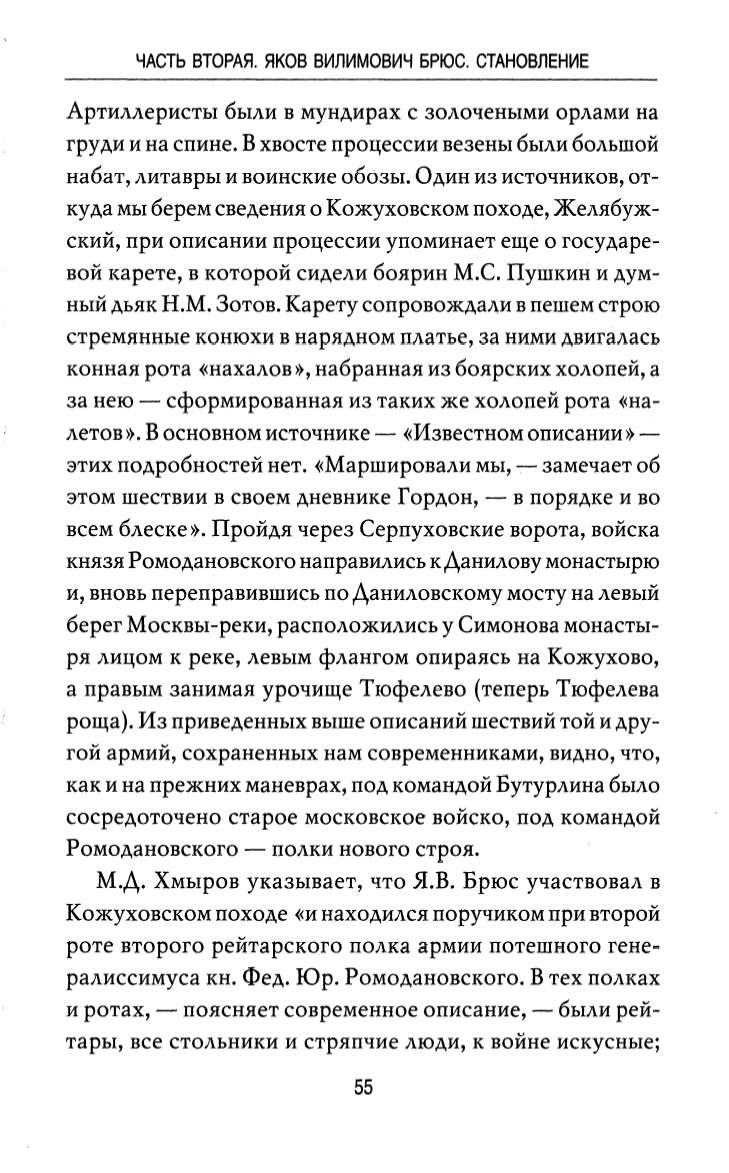 ЧАСТЬ ВТОРАЯ. ЯКОВ ВИЛИМОВИЧ БРЮС. СТАНОВЛЕНИЕ

Артиллеристы были в мундирах с золочеными орлами на груди и на спине. В хвосте процессии везены были большой набат, литавры и воинские обозы. Один из источников, откуда мы берем сведения о Кожуховском походе, Желябужский, при описании процессии упоминает еще о государевой карете, в которой сидели боярин М.С. Пушкин и думный дьяк Н.М. Зотов. Карету сопровождали в пешем строю стремянные конюхи в нарядном платье, за ними двигалась конная рота «нахалов», набранная из боярских холопей, а за нею — сформированная из таких же холопей рота «налетов». В основном источнике — «Известном описании» — этих подробностей нет. «Маршировали мы, — замечает об этом шествии в своем дневнике Гордон, — в порядке и во всем блеске». Пройдя через Серпуховские ворота, войска князя Ромодановского направились к Данилову монастырю и, вновь переправившись по Даниловскому мосту на левый берег Москвы-реки, расположились у Симонова монастыря лицом к реке, левым флангом опираясь на Кожухово, а правым занимая урочище Тюфелево (теперь Тюфелева роща). Из приведенных выше описаний шествий той и другой армий, сохраненных нам современниками, видно, что, как и на прежних маневрах, под командой Бутурлина было сосредоточено старое московское войско, под командой Ромодановского — полки нового строя.

М.Д. Хмыров указывает, что Я.В. Брюс участвовал в Кожуховском походе «и находился поручиком при второй роте второго рейтарского полка армии потешного генералиссимуса кн. Фед. Юр. Ромодановского. В тех полках и ротах, — поясняет современное описание, — были рейтары, все стольники и стряпчие люди, к войне искусные;

55